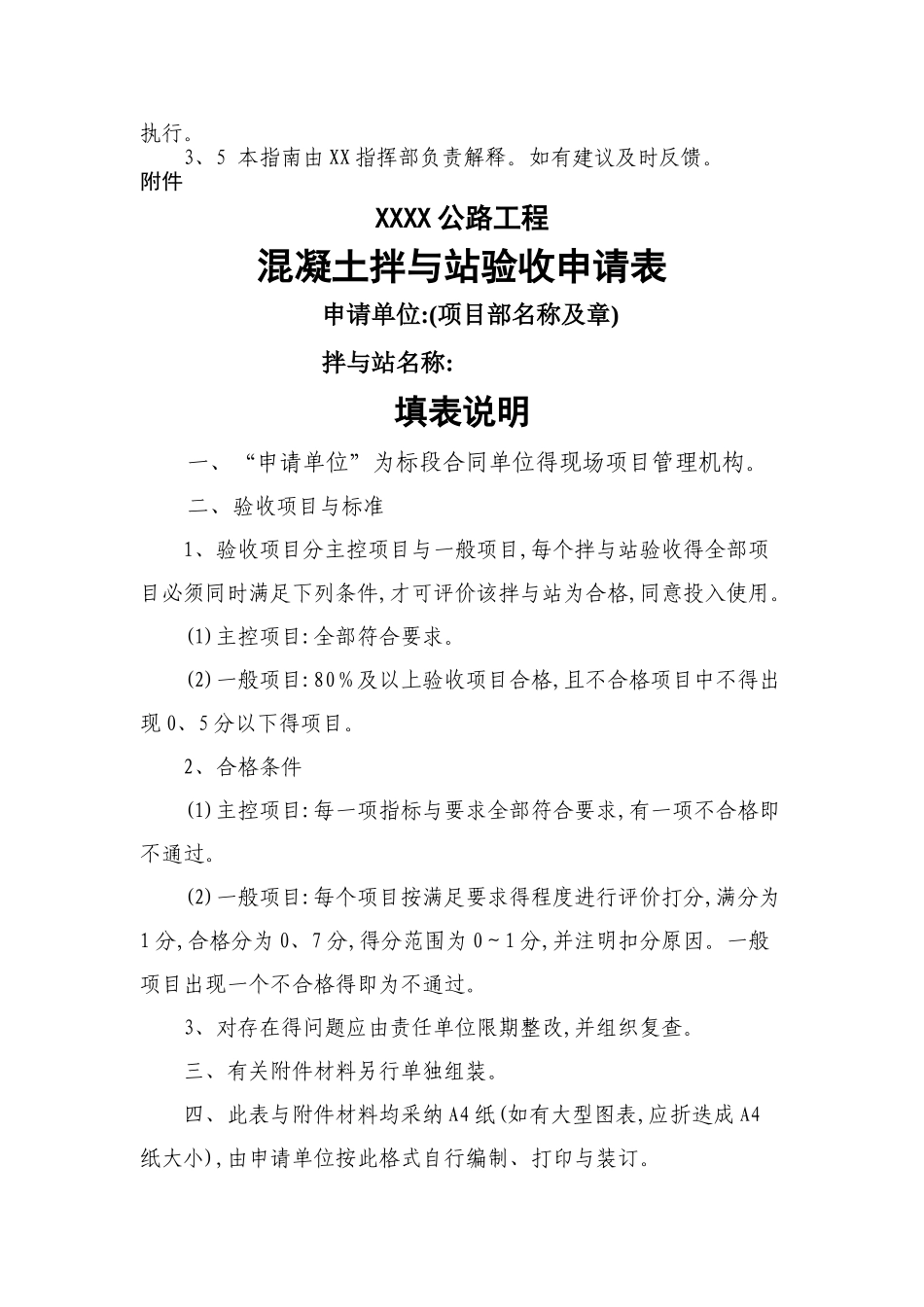 执行。

3、5 本指南由XX指挥部负责解释。如有建议及时反馈。

附件

XXXX公路工程

混凝土拌与站验收申请表

申请单位:(项目部名称及章)

拌与站名称:

填表说明

一、“申请单位”为标段合同单位得现场项目管理机构。

二、验收项目与标准

1、验收项目分主控项目与一般项目,每个拌与站验收得全部项目必须同时满足下列条件,才可评价该拌与站为合格,同意投入使用。

(1)主控项目:全部符合要求。

(2)一般项目:80%及以上验收项目合格,且不合格项目中不得出现0、5分以下得项目。

2、合格条件

(1)主控项目:每一项指标与要求全部符合要求,有一项不合格即不通过。

(2)一般项目:每个项目按满足要求得程度进行评价打分,满分为1分,合格分为0、7分,得分范围为0~1分,并注明扣分原因。一般项目出现一个不合格得即为不通过。

3、对存在得问题应由责任单位限期整改,并组织复查。

三、有关附件材料另行单独组装。

四、此表与附件材料均采纳A4纸(如有大型图表,应折迭成A4纸大小),由申请单位按此格式自行编制、打印与装订。